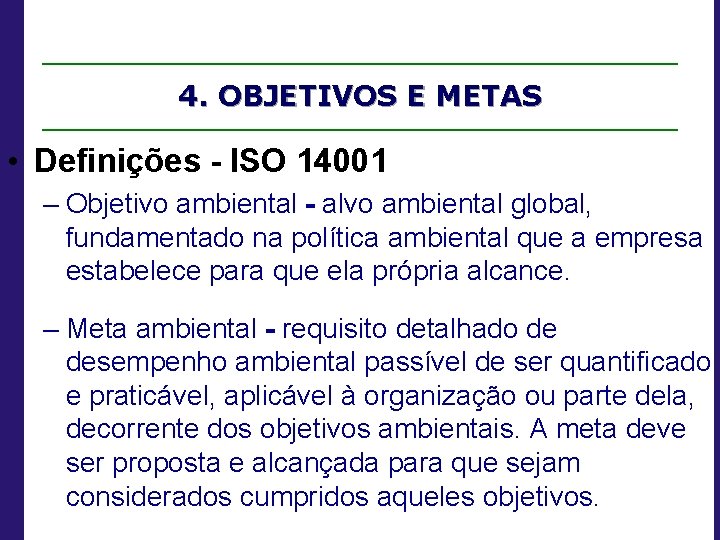 4. OBJETIVOS E METAS

• Definições - ISO 14001

– Objetivo ambiental - alvo ambiental global, fundamentado na política ambiental que a empresa estabelece para que ela própria alcance.

– Meta ambiental - requisito detalhado de desempenho ambiental passível de ser quantificado e praticável, aplicável à organização ou parte dela, decorrente dos objetivos ambientais. A meta deve ser proposta e alcançada para que sejam considerados cumpridos aqueles objetivos.